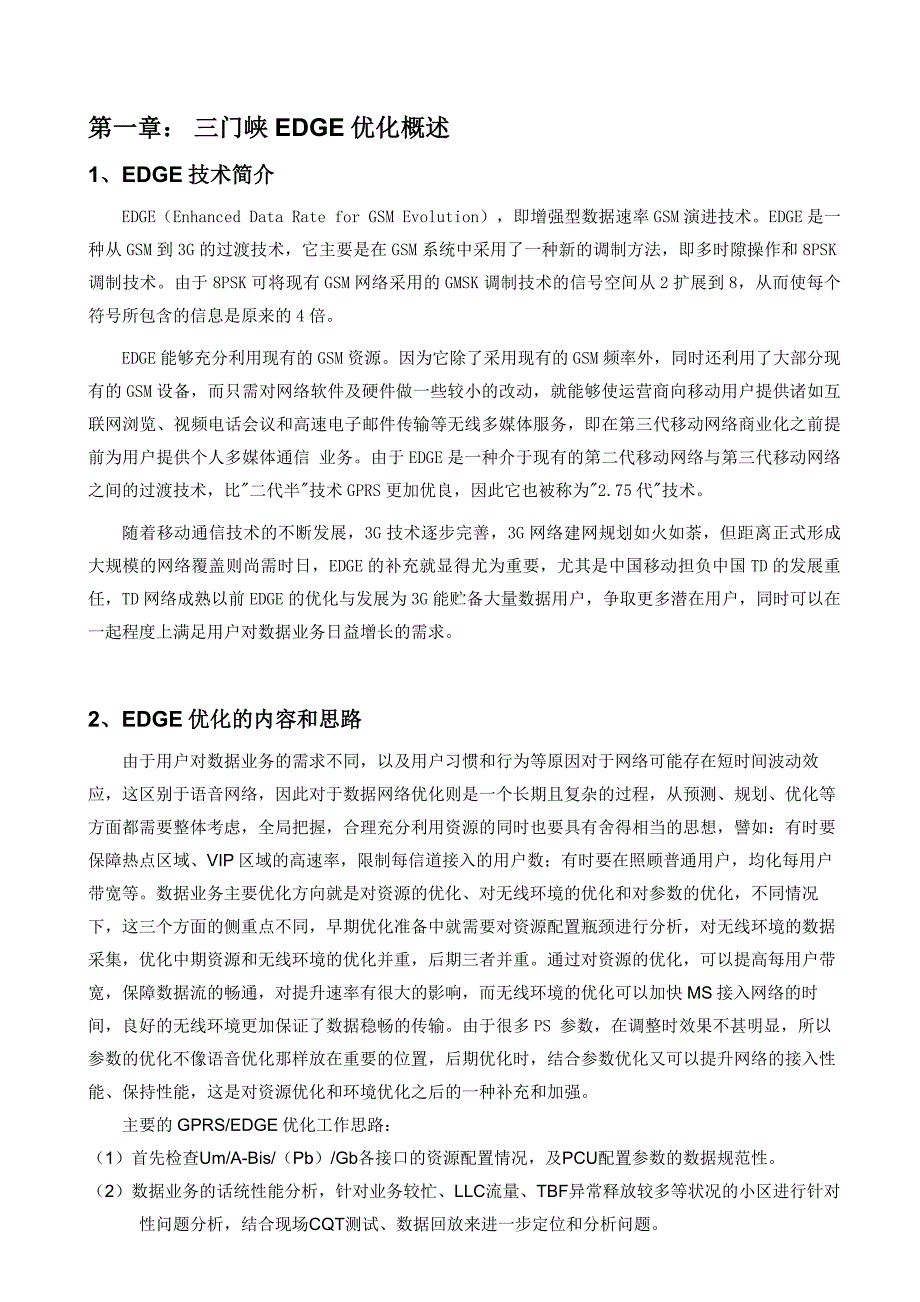 第一章： 三门峡 EDGE 优化概述

1、EDGE 技术简介

EDGE（Enhanced Data Rate for GSM Evolution），即增强型数据速率 GSM 演进技术。EDGE 是一种从 GSM 到 3G 的过渡技术，它主要是在 GSM 系统中采用了一种新的调制方法，即多时隙操作和 8PSK 调制技术。由于 8PSK 可将现有 GSM 网络采用的 GMSK 调制技术的信号空间从 2 扩展到 8，从而使每个符号所包含的信息是原来的 4 倍。

EDGE 能够充分利用现有的 GSM 资源。因为它除了采用现有的 GSM 频率外，同时还利用了大部分现有的 GSM 设备，而只需对网络软件及硬件做一些较小的改动，就能够使运营商向移动用户提供诸如互联网浏览、视频电话会议和高速电子邮件传输等无线多媒体服务，即在第三代移动网络商业化之前提前为用户提供个人多媒体通信 业务。由于 EDGE 是一种介于现有的第二代移动网络与第三代移动网络之间的过渡技术，比"二代半"技术 GPRS 更加优良，因此它也被称为"2.75 代"技术。

随着移动通信技术的不断发展，3G 技术逐步完善，3G 网络建网规划如火如荼，但距离正式形成大规模的网络覆盖则尚需时日，EDGE 的补充就显得尤为重要，尤其是中国移动担负中国 TD 的发展重任，TD 网络成熟以前 EDGE 的优化与发展为 3G 能贮备大量数据用户，争取更多潜在用户，同时可以在一起程度上满足用户对数据业务日益增长的需求。

2、EDGE 优化的内容和思路

由于用户对数据业务的需求不同，以及用户习惯和行为等原因对于网络可能存在短时间波动效应，这区别于语音网络，因此对于数据网络优化则是一个长期且复杂的过程，从预测、规划、优化等方面都需要整体考虑，全局把握，合理充分利用资源的同时也要具有舍得相当的思想，譬如：有时要保障热点区域、VIP 区域的高速率，限制每信道接入的用户数；有时要在照顾普通用户，均化每用户带宽等。数据业务主要优化方向就是对资源的优化、对无线环境的优化和对参数的优化，不同情况下，这三个方面的侧重点不同，早期优化准备中就需要对资源配置瓶颈进行分析，对无线环境的数据采集，优化中期资源和无线环境的优化并重，后期三者并重。通过对资源的优化，可以提高每用户带宽，保障数据流的畅通，对提升速率有很大的影响，而无线环境的优化可以加快 MS 接入网络的时间，良好的无线环境更加保证了数据稳畅的传输。由于很多 PS 参数，在调整时效果不甚明显，所以参数的优化不像语音优化那样放在重要的位置，后期优化时，结合参数优化又可以提升网络的接入性能、保持性能，这是对资源优化和环境优化之后的一种补充和加强。

主要的 GPRS/EDGE 优化工作思路：

（1）首先检查Um/A-Bis/（Pb）/Gb各接口的资源配置情况，及PCU配置参数的数据规范性。

（2）数据业务的话统性能分析，针对业务较忙、LLC流量、TBF异常释放较多等状况的小区进行针对性问题分析，结合现场CQT测试、数据回放来进一步定位和分析问题。